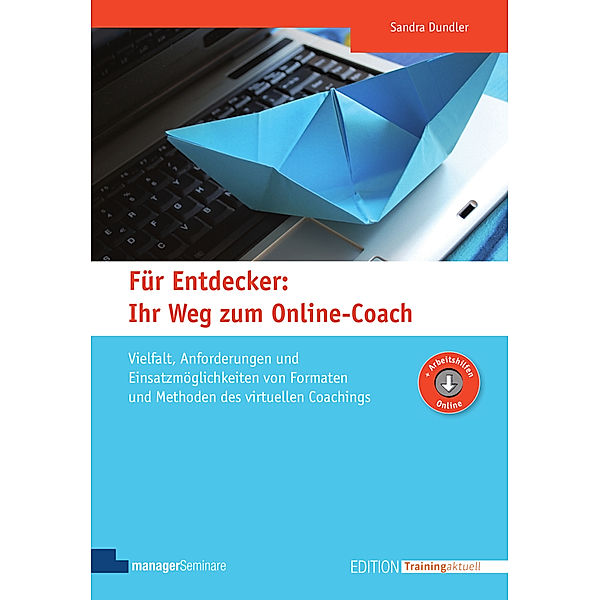 Sandra Dundler

Für Entdecker:
Ihr Weg zum Online-Coach

Vielfalt, Anforderungen und Einsatzmöglichkeiten von Formaten und Methoden des virtuellen Coachings

+ Arbeitshilfen Online

managerSeminare

EDITION Trainingaktuell